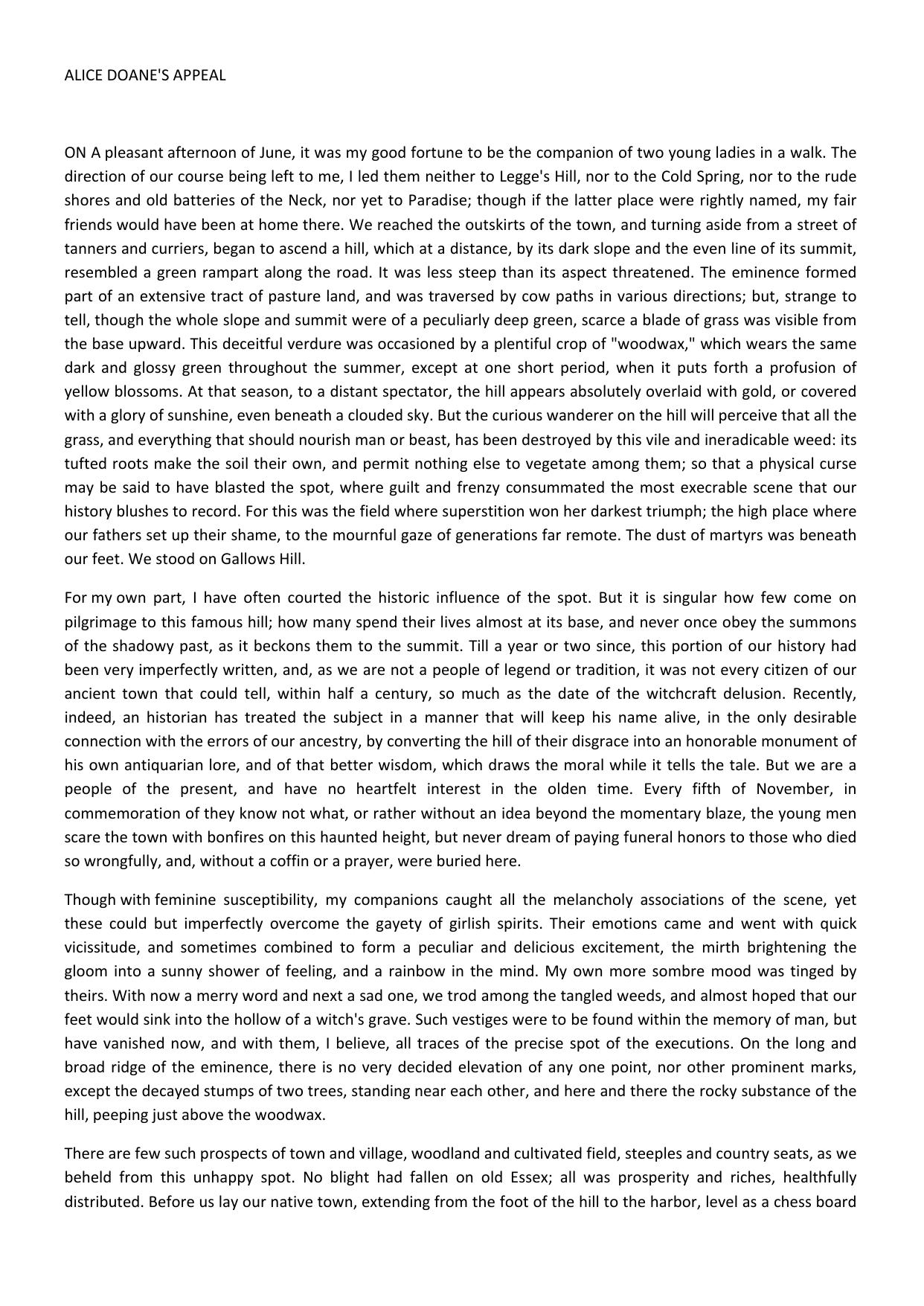 ALICE DOANE'S APPEAL

ON A pleasant afternoon of June, it was my good fortune to be the companion of two young ladies in a walk. The direction of our course being left to me, I led them neither to Legge's Hill, nor to the Cold Spring, nor to the rude shores and old batteries of the Neck, nor yet to Paradise; though if the latter place were rightly named, my fair friends would have been at home there. We reached the outskirts of the town, and turning aside from a street of tanners and curriers, began to ascend a hill, which at a distance, by its dark slope and the even line of its summit, resembled a green rampart along the road. It was less steep than its aspect threatened. The eminence formed part of an extensive tract of pasture land, and was traversed by cow paths in various directions; but, strange to tell, though the whole slope and summit were of a peculiarly deep green, scarce a blade of grass was visible from the base upward. This deceitful verdure was occasioned by a plentiful crop of "woodwax," which wears the same dark and glossy green throughout the summer, except at one short period, when it puts forth a profusion of yellow blossoms. At that season, to a distant spectator, the hill appears absolutely overlaid with gold, or covered with a glory of sunshine, even beneath a clouded sky. But the curious wanderer on the hill will perceive that all the grass, and everything that should nourish man or beast, has been destroyed by this vile and ineradicable weed: its tufted roots make the soil their own, and permit nothing else to vegetate among them; so that a physical curse may be said to have blasted the spot, where guilt and frenzy consummated the most execrable scene that our history blushes to record. For this was the field where superstition won her darkest triumph; the high place where our fathers set up their shame, to the mournful gaze of generations far remote. The dust of martyrs was beneath our feet. We stood on Gallows Hill.

For my own part, I have often courted the historic influence of the spot. But it is singular how few come on pilgrimage to this famous hill; how many spend their lives almost at its base, and never once obey the summons of the shadowy past, as it beckons them to the summit. Till a year or two since, this portion of our history had been very imperfectly written, and, as we are not a people of legend or tradition, it was not every citizen of our ancient town that could tell, within half a century, so much as the date of the witchcraft delusion. Recently, indeed, an historian has treated the subject in a manner that will keep his name alive, in the only desirable connection with the errors of our ancestry, by converting the hill of their disgrace into an honorable monument of his own antiquarian lore, and of that better wisdom, which draws the moral while it tells the tale. But we are a people of the present, and have no heartfelt interest in the olden time. Every fifth of November, in commemoration of they know not what, or rather without an idea beyond the momentary blaze, the young men scare the town with bonfires on this haunted height, but never dream of paying funeral honors to those who died so wrongfully, and, without a coffin or a prayer, were buried here.

Though with feminine susceptibility, my companions caught all the melancholy associations of the scene, yet these could but imperfectly overcome the gayety of girlish spirits. Their emotions came and went with quick vicissitude, and sometimes combined to form a peculiar and delicious excitement, the mirth brightening the gloom into a sunny shower of feeling, and a rainbow in the mind. My own more sombre mood was tinged by theirs. With now a merry word and next a sad one, we trod among the tangled weeds, and almost hoped that our feet would sink into the hollow of a witch's grave. Such vestiges were to be found within the memory of man, but have vanished now, and with them, I believe, all traces of the precise spot of the executions. On the long and broad ridge of the eminence, there is no very decided elevation of any one point, nor other prominent marks, except the decayed stumps of two trees, standing near each other, and here and there the rocky substance of the hill, peeping just above the woodwax.

There are few such prospects of town and village, woodland and cultivated field, steeples and country seats, as we beheld from this unhappy spot. No blight had fallen on old Essex; all was prosperity and riches, healthfully distributed. Before us lay our native town, extending from the foot of the hill to the harbor, level as a chess board